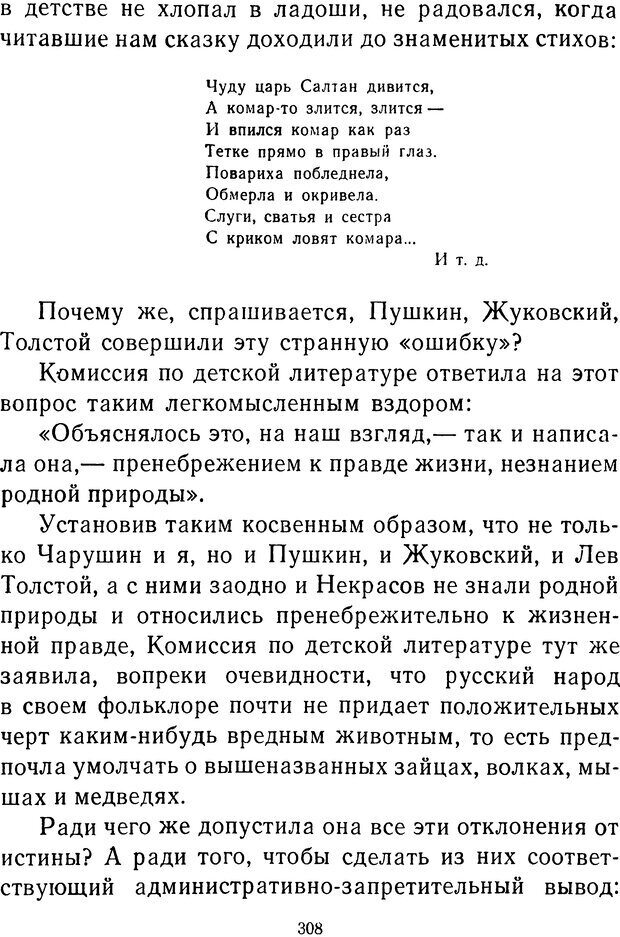 в детстве не хлопал в ладоши, не радовался, когда читавшие нам сказку доходили до знаменитых стихов:

Чуду царь Салтан дивится,
А комар-то злится, злится —
И впился комар как раз
Тетке прямо в правый глаз.
Повариха побледнела,
Обмерла и окривела.
Слуги, сватья и сестра
С криком ловят комара...
И т. д.

Почему же, спрашивается, Пушкин, Жуковский, Толстой совершили эту странную «ошибку»?

Комиссия по детской литературе ответила на этот вопрос таким легкомысленным вздором:

«Объяснялось это, на наш взгляд,— так и написала она,— пренебрежением к правде жизни, незнанием родной природы».

Установив таким косвенным образом, что не только Чарушин и я, но и Пушкин, и Жуковский, и Лев Толстой, а с ними заодно и Некрасов не знали родной природы и относились пренебрежительно к жизненной правде, Комиссия по детской литературе тут же заявила, вопреки очевидности, что русский народ в своем фольклоре почти не придает положительных черт каким-нибудь вредным животным, то есть предпочла умолчать о вышеназванных зайцах, волках, мышах и медведях.

Ради чего же допустила она все эти отклонения от истины? А ради того, чтобы сделать из них соответствующий административно-запретительный вывод:

308